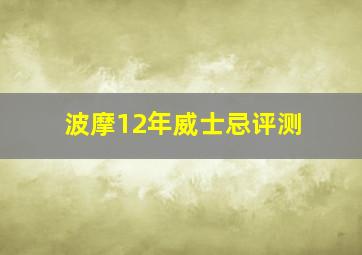 波摩12年威士忌评测